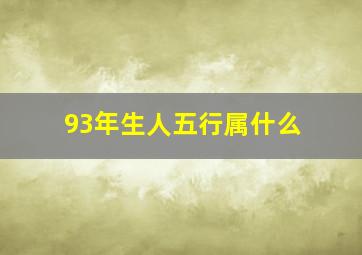 93年生人五行属什么